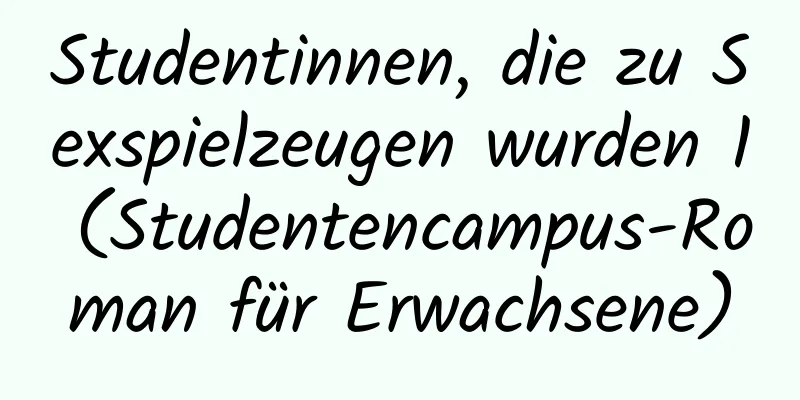 Studentinnen, die zu Sexspielzeugen wurden 1 (Studentencampus-Roman für Erwachsene)